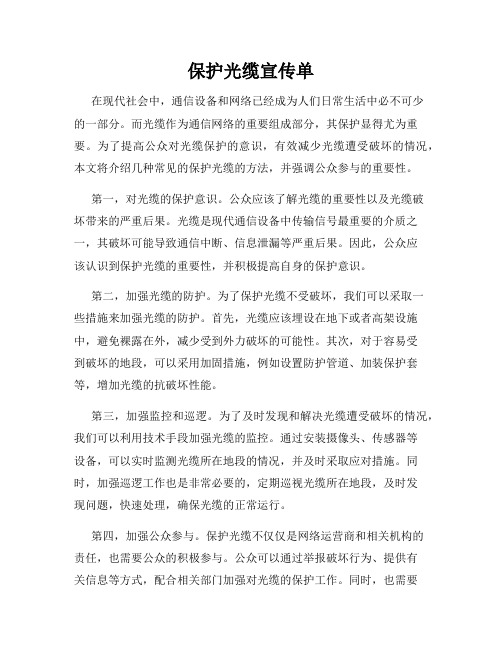 保护光缆宣传单

在现代社会中，通信设备和网络已经成为人们日常生活中必不可少的一部分。而光缆作为通信网络的重要组成部分，其保护显得尤为重要。为了提高公众对光缆保护的意识，有效减少光缆遭受破坏的情况，本文将介绍几种常见的保护光缆的方法，并强调公众参与的重要性。

第一，对光缆的保护意识。公众应该了解光缆的重要性以及光缆破坏带来的严重后果。光缆是现代通信设备中传输信号最重要的介质之一，其破坏可能导致通信中断、信息泄漏等严重后果。因此，公众应该认识到保护光缆的重要性，并积极提高自身的保护意识。

第二，加强光缆的防护。为了保护光缆不受破坏，我们可以采取一些措施来加强光缆的防护。首先，光缆应该埋设在地下或者高架设施中，避免裸露在外，减少受到外力破坏的可能性。其次，对于容易受到破坏的地段，可以采用加固措施，例如设置防护管道、加装保护套等，增加光缆的抗破坏性能。

第三，加强监控和巡逻。为了及时发现和解决光缆遭受破坏的情况，我们可以利用技术手段加强光缆的监控。通过安装摄像头、传感器等设备，可以实时监测光缆所在地段的情况，并及时采取应对措施。同时，加强巡逻工作也是非常必要的，定期巡视光缆所在地段，及时发现问题，快速处理，确保光缆的正常运行。

第四，加强公众参与。保护光缆不仅仅是网络运营商和相关机构的责任，也需要公众的积极参与。公众可以通过举报破坏行为、提供有关信息等方式，配合相关部门加强对光缆的保护工作。同时，也需要